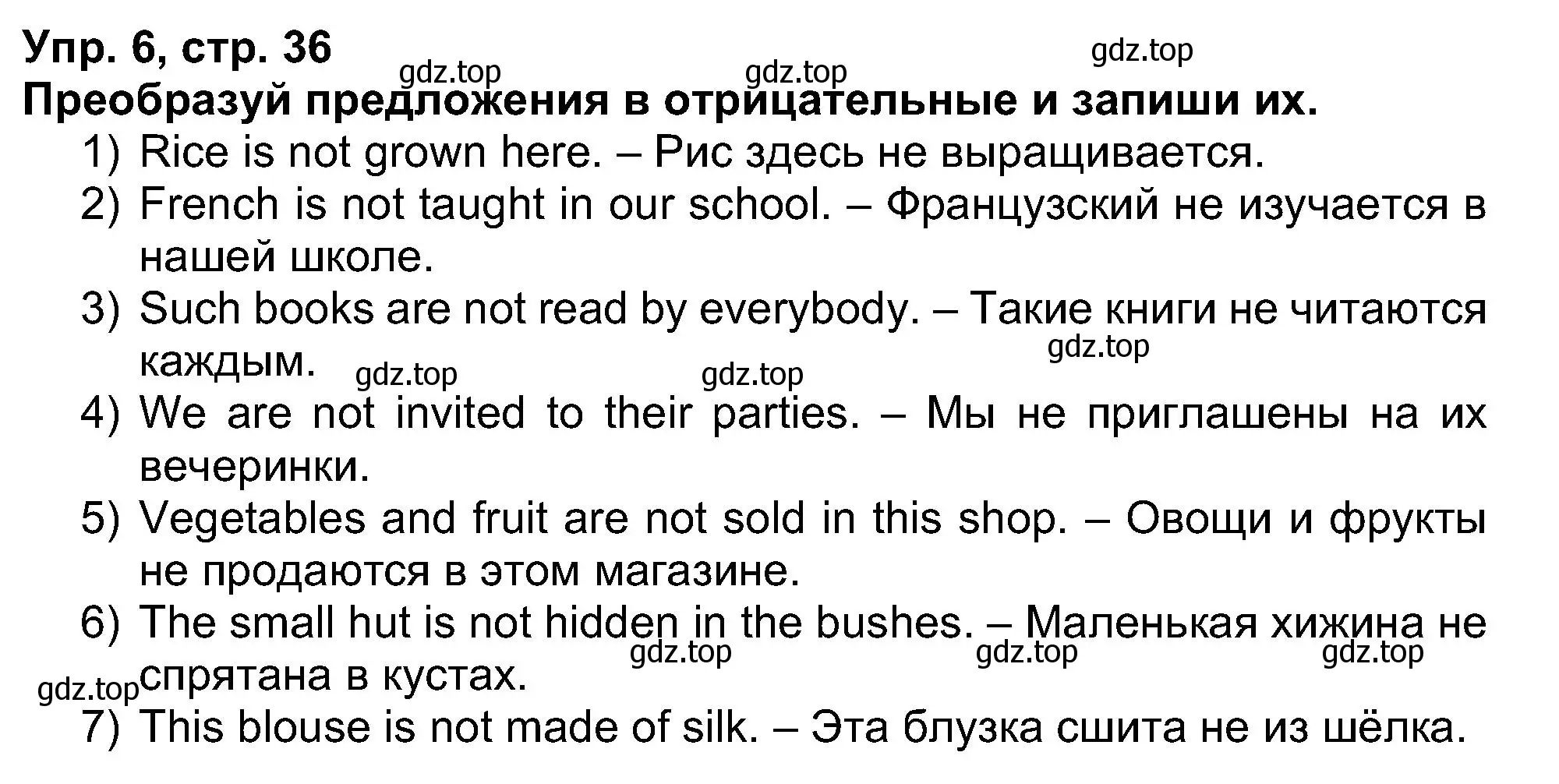 Упр. 6, стр. 36

gdz.top gdz.top gdz.top

Преобразуй предложения в отрицательные и запиши их.

1) Rice is not grown here. – Рис здесь не выращивается.
2) French is not taught in our school. – Французский не изучается в нашей школе.
3) Such books are not read by everybody. – Такие книги не читаются каждым.

gdz.top gdz.top gdz.top

4) We are not invited to their parties. – Мы не приглашены на их вечеринки.
5) Vegetables and fruit are not sold in this shop. – Овощи и фрукты не продаются в этом магазине.
6) The small hut is not hidden in the bushes. – Маленькая хижина не спрятана в кустах.

gdz.top gdz.top gdz.top gdz.top

7) This blouse is not made of silk. – Эта блузка сшита не из шёлка.